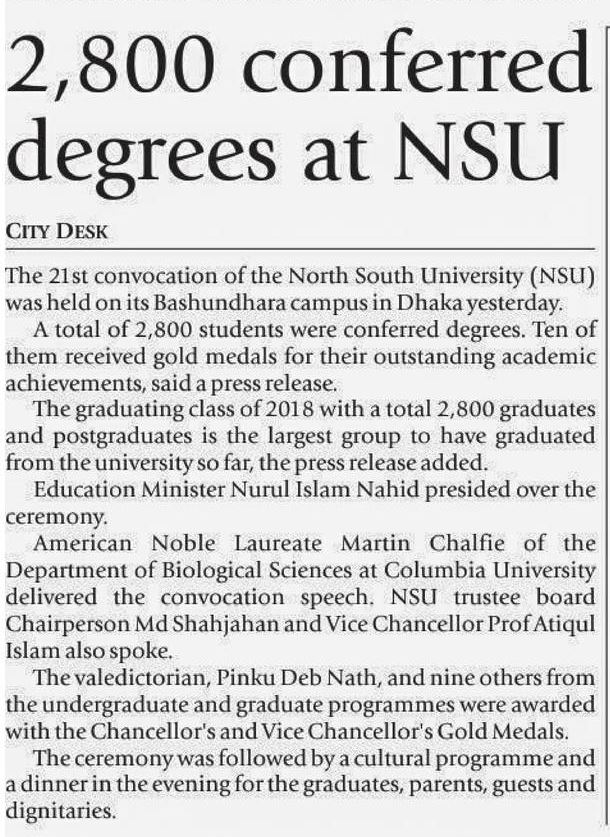 2,800 conferred degrees at NSU

CITY DESK

The 21st convocation of the North South University (NSU) was held on its Bashundhara campus in Dhaka yesterday.

A total of 2,800 students were conferred degrees. Ten of them received gold medals for their outstanding academic achievements, said a press release.

The graduating class of 2018 with a total 2,800 graduates and postgraduates is the largest group to have graduated from the university so far, the press release added.

Education Minister Nurul Islam Nahid presided over the ceremony.

American Noble Laureate Martin Chalfie of the Department of Biological Sciences at Columbia University delivered the convocation speech. NSU trustee board Chairperson Md Shahjahan and Vice Chancellor Prof Atiqul Islam also spoke.

The valedictorian, Pinku Deb Nath, and nine others from the undergraduate and graduate programmes were awarded with the Chancellor's and Vice Chancellor's Gold Medals.

The ceremony was followed by a cultural programme and a dinner in the evening for the graduates, parents, guests and dignitaries.